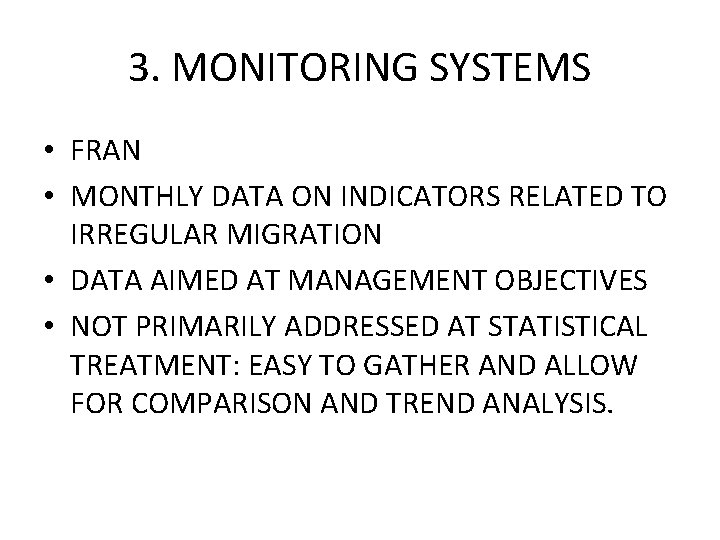 3. MONITORING SYSTEMS

• FRAN
• MONTHLY DATA ON INDICATORS RELATED TO IRREGULAR MIGRATION
• DATA AIMED AT MANAGEMENT OBJECTIVES
• NOT PRIMARILY ADDRESSED AT STATISTICAL TREATMENT: EASY TO GATHER AND ALLOW FOR COMPARISON AND TREND ANALYSIS.